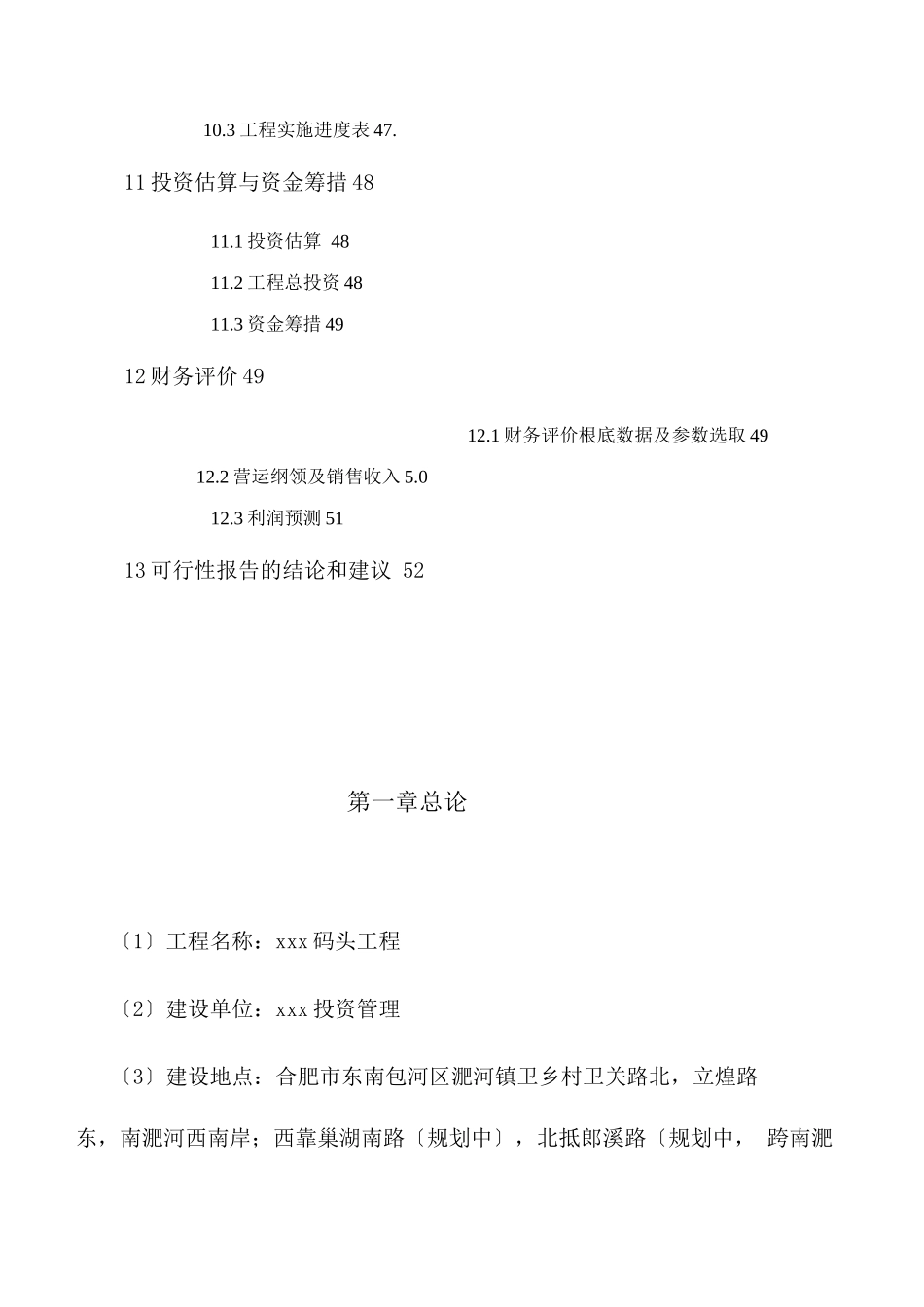 10.3 工程实施进度表 47.

11 投资估算与资金筹措 48

11.1 投资估算 48

11.2 工程总投资 48

11.3 资金筹措 49

12 财务评价 49

12.1 财务评价根底数据及参数选取 49

12.2 营运纲领及销售收入 5.0

12.3 利润预测 51

13 可行性报告的结论和建议 52

第一章总论

〔1〕工程名称：xxx 码头工程

〔2〕建设单位：xxx 投资管理

〔3〕建设地点：合肥市东南包河区淝河镇卫乡村卫关路北，立煌路东，南淝河西南岸；西靠巢湖南路〔规划中〕，北抵郎溪路〔规划中， 跨南淝